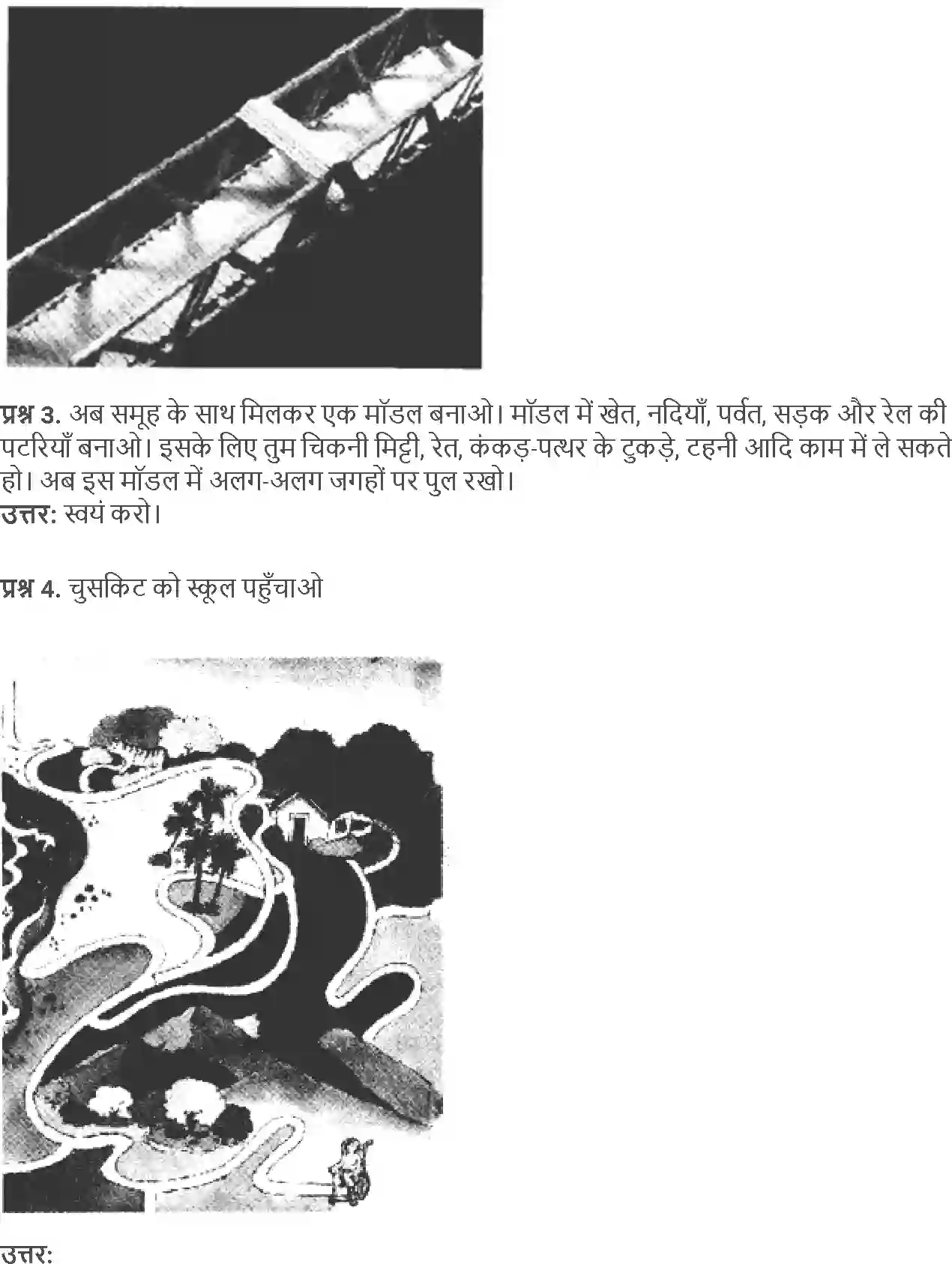 प्रश्न 3. अब समूह के साथ मिलकर एक मॉडल बनाओ। मॉडल में खेत, नदियाँ, पर्वत, सड़क और रेल की पटरियाँ बनाओ। इसके लिए तुम चिकनी मिट्टी, रेत, कंकड़-पत्थर के टुकड़े, टहनी आदि काम में ले सकते हो। अब इस मॉडल में अलग-अलग जगहों पर पुल रखो।
उत्तर: स्वयं करो।

प्रश्न 4. चुसकिट को स्कूल पहुँचाओ

उत्तर: